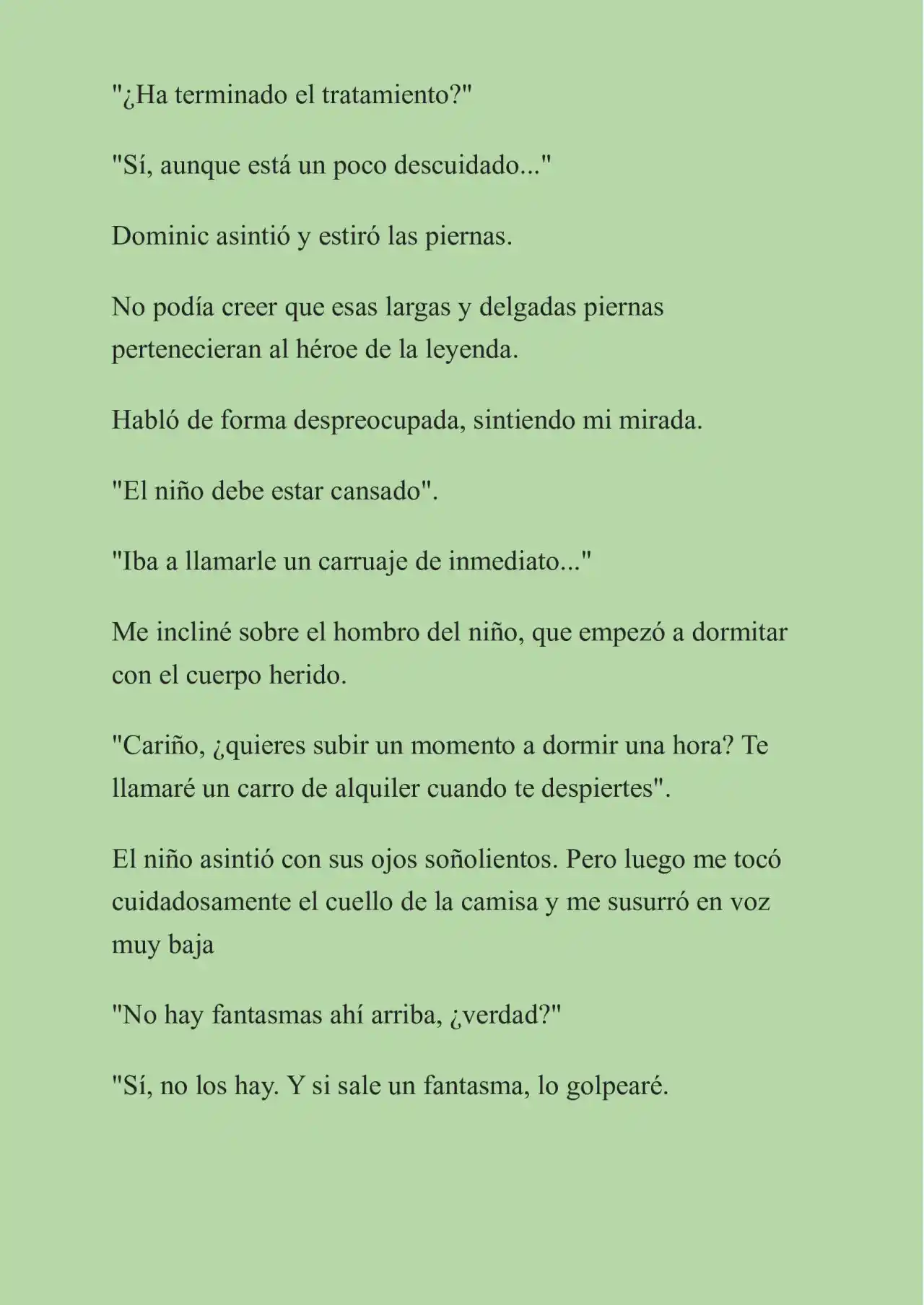 "¿Ha terminado el tratamiento?"

"Sí, aunque está un poco descuidado..."

Dominic asintió y estiró las piernas.

No podía creer que esas largas y delgadas piernas pertenecieran al héroe de la leyenda.

Habló de forma despreocupada, sintiendo mi mirada.

"El niño debe estar cansado".

"Iba a llamarle un carruaje de inmediato..."

Me incliné sobre el hombro del niño, que empezó a dormitar con el cuerpo herido.

"Cariño, ¿quieres subir un momento a dormir una hora? Te llamaré un carro de alquiler cuando te despiertes".

El niño asintió con sus ojos soñolientos. Pero luego me tocó cuidadosamente el cuello de la camisa y me susurró en voz muy baja

"No hay fantasmas ahí arriba, ¿verdad?"

"Sí, no los hay. Y si sale un fantasma, lo golpearé.